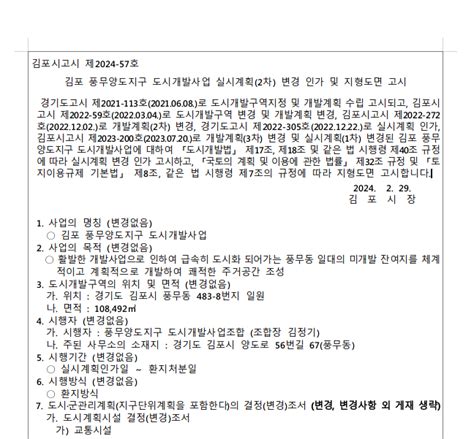 김포시고시 제2024-57호

김포 풍무양도지구 도시개발사업 실시계획(2차) 변경 인가 및 지형도면 고시

경기도고시 제2021-113호(2021.06.08.)로 도시개발구역지정 및 개발계획 수립 고시되고, 김포시고시 제2022-59호(2022.03.04.)로 도시개발구역 변경 및 개발계획 변경, 김포시고시 제2022-272호(2022.12.02.)로 개발계획(2차) 변경, 경기도고시 제2022-305호(2022.12.22.)로 실시계획 인가, 김포시고시 제2023-200호(2023.07.20.)로 개발계획(3차) 변경 및 실시계획(1차) 변경된 김포 풍무양도지구 도시개발사업에 대하여 「도시개발법」 제17조, 제18조 및 같은 법 시행령 제40조 규정에 따라 실시계획 변경 인가 고시하고, 「국토의 계획 및 이용에 관한 법률」 제32조 규정 및 「토지이용규제 기본법」 제8조, 같은 법 시행령 제7조의 규정에 따라 지형도면 고시합니다.

2024. 2. 29.
김 포 시 장

1. 사업의 명칭 (변경없음)
○ 김포 풍무양도지구 도시개발사업
2. 사업의 목적 (변경없음)
○ 활발한 개발사업으로 인하여 급속히 도시화 되어가는 풍무동 일대의 미개발 잔여지를 체계적이고 계획적으로 개발하여 쾌적한 주거공간 조성
3. 도시개발구역의 위치 및 면적 (변경없음)
가. 위치 : 경기도 김포시 풍무동 483-8번지 일원
나. 면적 : 108,492㎡
4. 시행자 (변경없음)
가. 시행자 : 풍무양도지구 도시개발사업조합 (조합장 김정기)
나. 주된 사무소의 소재지 : 경기도 김포시 양도로 56번길 67(풍무동)
5. 시행기간 (변경없음)
○ 실시계획인가일 ~ 환지처분일
6. 시행방식 (변경없음)
○ 환지방식
7. 도시·군관리계획(지구단위계획을 포함한다)의 결정(변경)조서 (변경, 변경사항 외 게재 생략)
가. 도시계획시설 결정(변경)조서
가) 교통시설